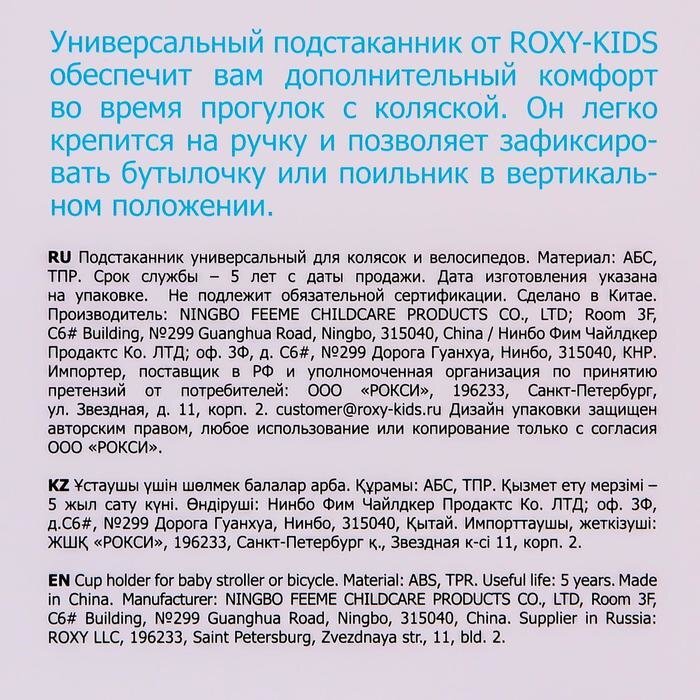 Универсальный подстаканник от ROXY-KIDS обеспечит вам дополнительный комфорт во время прогулок с коляской. Он легко крепится на ручку и позволяет зафиксировать бутылочку или поильник в вертикальном положении.

RU Подстаканник универсальный для колясок и велосипедов. Материал: АБС, ТПР. Срок службы – 5 лет с даты продажи. Дата изготовления указана на упаковке. Не подлежит обязательной сертификации. Сделано в Китае. Производитель: NINGBO FEEME CHILDCARE PRODUCTS CO., LTD; Room 3F, C6# Building, №299 Guanghua Road, Ningbo, 315040, China / Нинбо Фим Чайлдкер Продактс Ко. ЛТД; оф. 3Ф, д. С6#, №299 Дорога Гуанхуа, Нинбо, 315040, КНР. Импортер, поставщик в РФ и уполномоченная организация по принятию претензий от потребителей: ООО «РОКСИ», 196233, Санкт-Петербург, ул. Звездная, д. 11, корп. 2. customer@roxy-kids.ru Дизайн упаковки защищен авторским правом, любое использование или копирование только с согласия ООО «РОКСИ».

KZ Ұстаушы үшін шөлмек балалар арба. Құрамы: АБС, ТПР. Қызмет ету мерзімі – 5 жыл сату күні. Өндіруші: Нинбо Фим Чайлдкер Продактс Ко. ЛТД; оф. 3Ф, д.С6#, №299 Дорога Гуанхуа, Нинбо, 315040, Қытай. Импорттаушы, жеткізуші: ЖШҚ «РОКСИ», 196233, Санкт-Петербург қ., Звездная к-сі 11, корп. 2.

EN Cup holder for baby stroller or bicycle. Material: ABS, TPR. Useful life: 5 years. Made in China. Manufacturer: NINGBO FEEME CHILDCARE PRODUCTS CO., LTD, Room 3F, C6# Building, №299 Guanghua Road, Ningbo, 315040, China. Supplier in Russia: ROXY LLC, 196233, Saint Petersburg, Zvezdnaya str., 11, bld. 2.